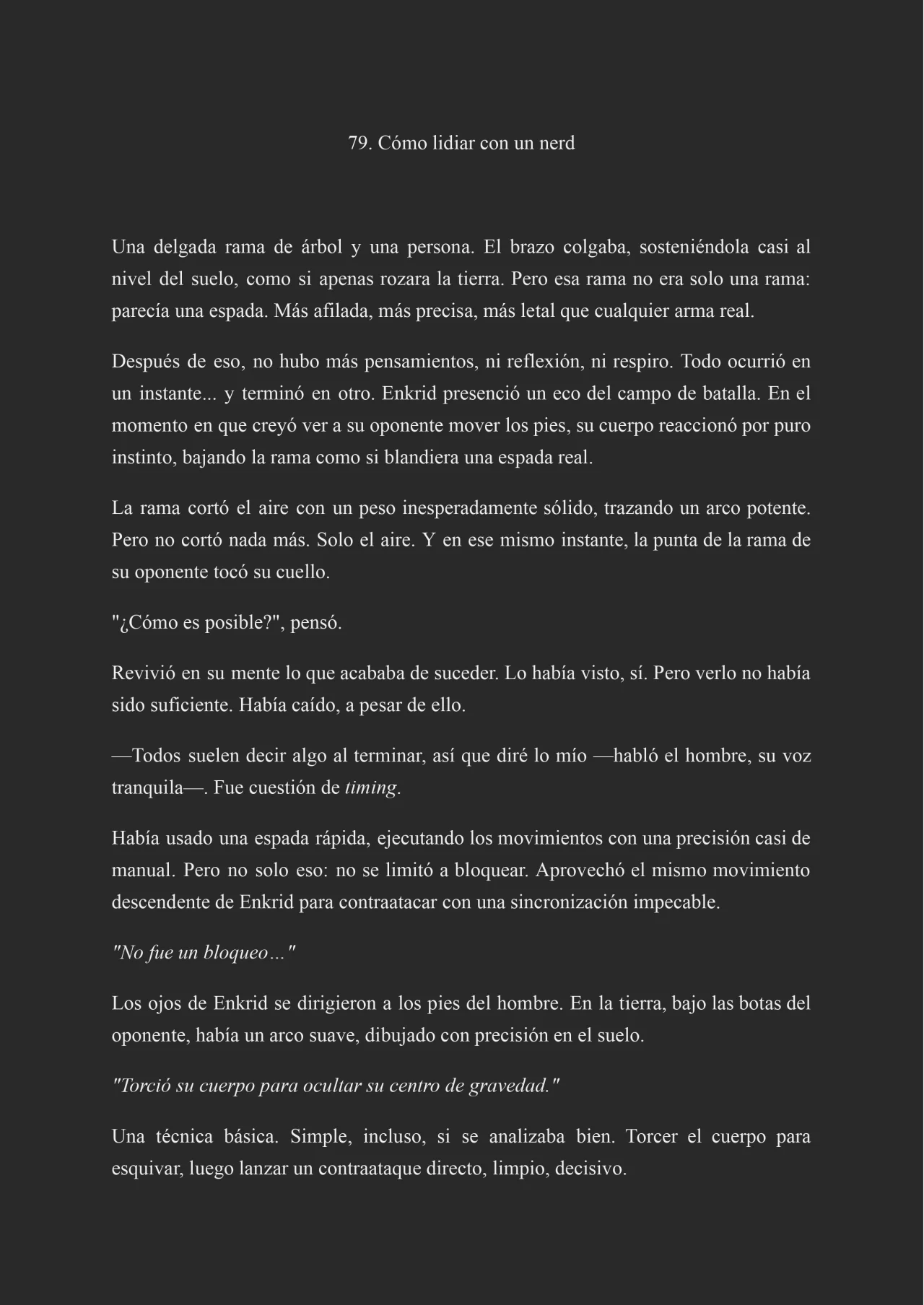 79. Cómo lidiar con un nerd

Una delgada rama de árbol y una persona. El brazo colgaba, sosteniéndola casi al nivel del suelo, como si apenas rozara la tierra. Pero esa rama no era solo una rama: parecía una espada. Más afilada, más precisa, más letal que cualquier arma real.

Después de eso, no hubo más pensamientos, ni reflexión, ni respiro. Todo ocurrió en un instante... y terminó en otro. Enkrid presenció un eco del campo de batalla. En el momento en que creyó ver a su oponente mover los pies, su cuerpo reaccionó por puro instinto, bajando la rama como si blandiera una espada real.

La rama cortó el aire con un peso inesperadamente sólido, trazando un arco potente. Pero no cortó nada más. Solo el aire. Y en ese mismo instante, la punta de la rama de su oponente tocó su cuello.

"¿Cómo es posible?", pensó.

Revivió en su mente lo que acababa de suceder. Lo había visto, sí. Pero verlo no había sido suficiente. Había caído, a pesar de ello.

—Todos suelen decir algo al terminar, así que diré lo mío —habló el hombre, su voz tranquila—. Fue cuestión de timing.

Había usado una espada rápida, ejecutando los movimientos con una precisión casi de manual. Pero no solo eso: no se limitó a bloquear. Aprovechó el mismo movimiento descendente de Enkrid para contraatacar con una sincronización impecable.

"No fue un bloqueo…"

Los ojos de Enkrid se dirigieron a los pies del hombre. En la tierra, bajo las botas del oponente, había un arco suave, dibujado con precisión en el suelo.

"Torció su cuerpo para ocultar su centro de gravedad."

Una técnica básica. Simple, incluso, si se analizaba bien. Torcer el cuerpo para esquivar, luego lanzar un contraataque directo, limpio, decisivo.